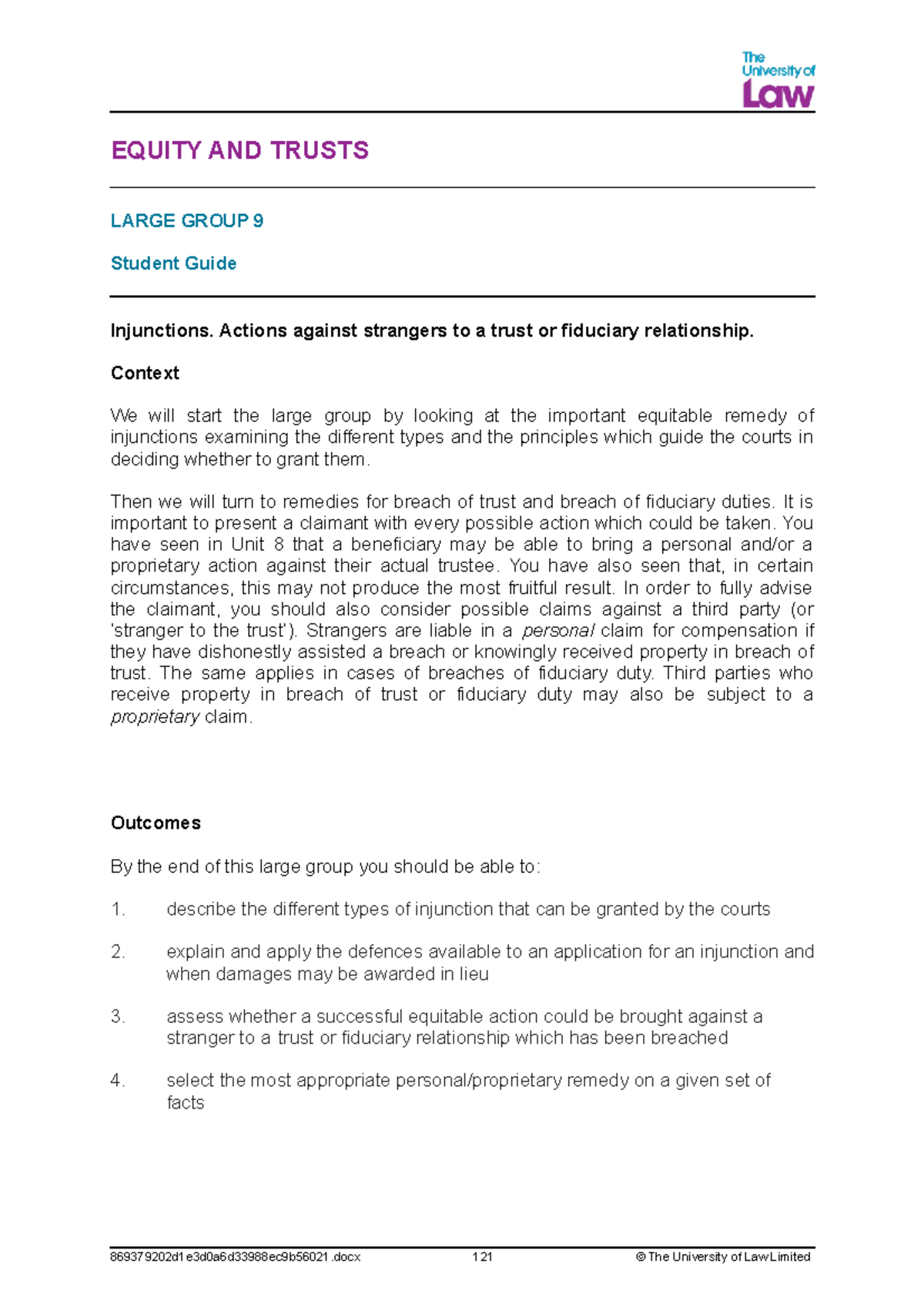 The University of Law

EQUITY AND TRUSTS

LARGE GROUP 9

Student Guide

Injunctions. Actions against strangers to a trust or fiduciary relationship.

Context

We will start the large group by looking at the important equitable remedy of injunctions examining the different types and the principles which guide the courts in deciding whether to grant them.

Then we will turn to remedies for breach of trust and breach of fiduciary duties. It is important to present a claimant with every possible action which could be taken. You have seen in Unit 8 that a beneficiary may be able to bring a personal and/or a proprietary action against their actual trustee. You have also seen that, in certain circumstances, this may not produce the most fruitful result. In order to fully advise the claimant, you should also consider possible claims against a third party (or 'stranger to the trust'). Strangers are liable in a personal claim for compensation if they have dishonestly assisted a breach or knowingly received property in breach of trust. The same applies in cases of breaches of fiduciary duty. Third parties who receive property in breach of trust or fiduciary duty may also be subject to a proprietary claim.

Outcomes

By the end of this large group you should be able to:

1. describe the different types of injunction that can be granted by the courts

2. explain and apply the defences available to an application for an injunction and when damages may be awarded in lieu

3. assess whether a successful equitable action could be brought against a stranger to a trust or fiduciary relationship which has been breached

4. select the most appropriate personal/proprietary remedy on a given set of facts

869379202d1e3d0a6d33988ec9b56021.docx 121 © The University of Law Limited